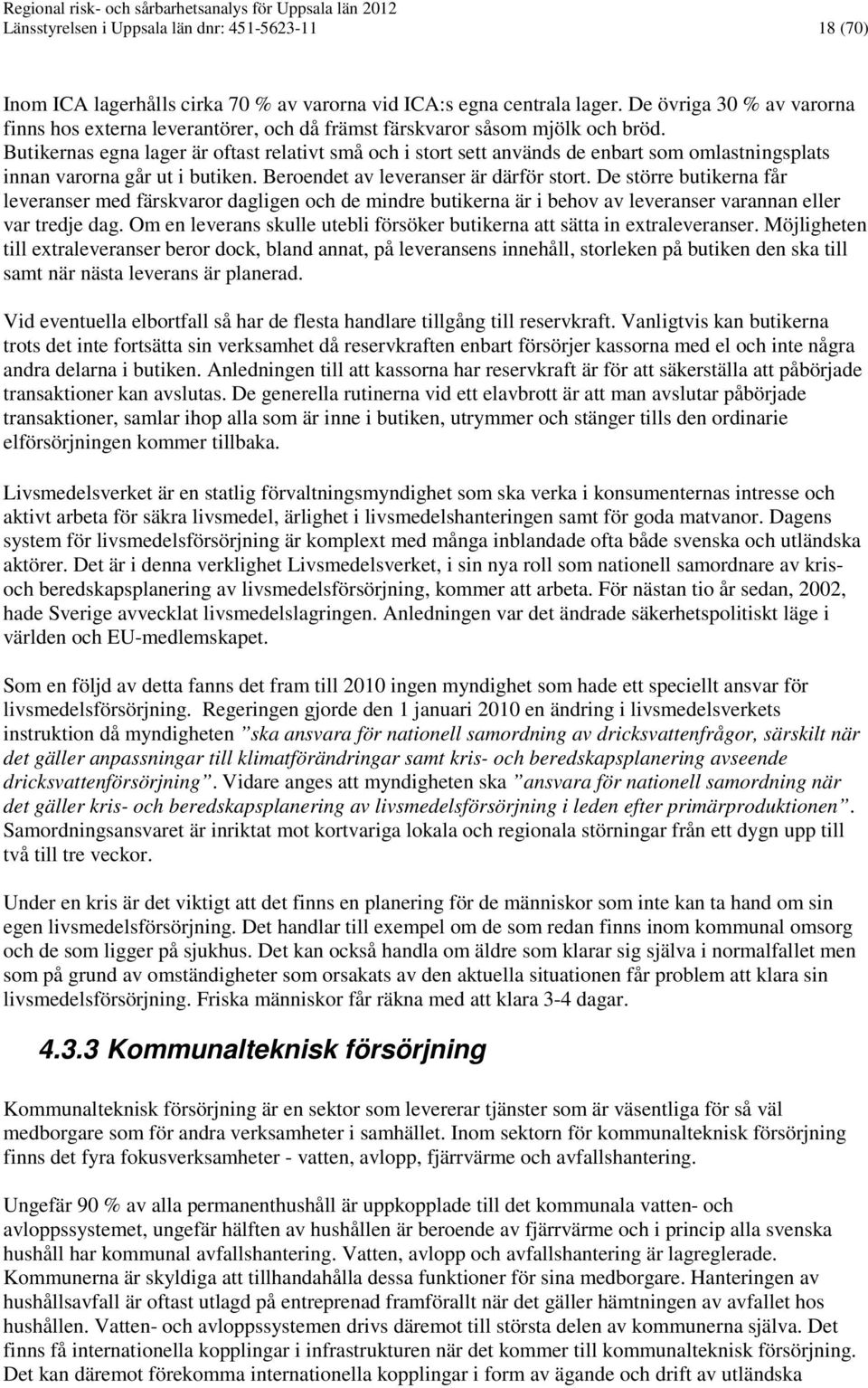 Regional risk- och sårbarhetsanalys för Uppsala län 2012
Länsstyrelsen i Uppsala län dnr: 451-5623-11 18 (70)

Inom ICA lagerhålls cirka 70 % av varorna vid ICA:s egna centrala lager. De övriga 30 % av varorna finns hos externa leverantörer, och då främst färskvaror såsom mjölk och bröd. Butikernas egna lager är oftast relativt små och i stort sett används de enbart som omlastningsplats innan varorna går ut i butiken. Beroendet av leveranser är därför stort. De större butikerna får leveranser med färskvaror dagligen och de mindre butikerna är i behov av leveranser varannan eller var tredje dag. Om en leverans skulle utebli försöker butikerna att sätta in extraleveranser. Möjligheten till extraleveranser beror dock, bland annat, på leveransens innehåll, storleken på butiken den ska till samt när nästa leverans är planerad.

Vid eventuella elbortfall så har de flesta handlare tillgång till reservkraft. Vanligtvis kan butikerna trots det inte fortsätta sin verksamhet då reservkraften enbart försörjer kassorna med el och inte några andra delarna i butiken. Anledningen till att kassorna har reservkraft är för att säkerställa att påbörjade transaktioner kan avslutas. De generella rutinerna vid ett elavbrott är att man avslutar påbörjade transaktioner, samlar ihop alla som är inne i butiken, utrymmer och stänger tills den ordinarie elförsörjningen kommer tillbaka.

Livsmedelsverket är en statlig förvaltningsmyndighet som ska verka i konsumenternas intresse och aktivt arbeta för säkra livsmedel, ärlighet i livsmedelshanteringen samt för goda matvanor. Dagens system för livsmedelsförsörjning är komplext med många inblandade ofta både svenska och utländska aktörer. Det är i denna verklighet Livsmedelsverket, i sin nya roll som nationell samordnare av kris- och beredskapsplanering av livsmedelsförsörjning, kommer att arbeta. För nästan tio år sedan, 2002, hade Sverige avvecklat livsmedelslagringen. Anledningen var det ändrade säkerhetspolitiskt läge i världen och EU-medlemskapet.

Som en följd av detta fanns det fram till 2010 ingen myndighet som hade ett speciellt ansvar för livsmedelsförsörjning. Regeringen gjorde den 1 januari 2010 en ändring i livsmedelsverkets instruktion då myndigheten ”ska ansvara för nationell samordning av dricksvattenfrågor, särskilt när det gäller anpassningar till klimatförändringar samt kris- och beredskapsplanering avseende dricksvattenförsörjning”. Vidare anges att myndigheten ska ”ansvara för nationell samordning när det gäller kris- och beredskapsplanering av livsmedelsförsörjning i leden efter primärproduktionen”. Samordningsansvaret är inriktat mot kortvariga lokala och regionala störningar från ett dygn upp till två till tre veckor.

Under en kris är det viktigt att det finns en planering för de människor som inte kan ta hand om sin egen livsmedelsförsörjning. Det handlar till exempel om de som redan finns inom kommunal omsorg och de som ligger på sjukhus. Det kan också handla om äldre som klarar sig själva i normalfallet men som på grund av omständigheter som orsakats av den aktuella situationen får problem att klara sin livsmedelsförsörjning. Friska människor får räkna med att klara 3-4 dagar.

4.3.3 Kommunalteknisk försörjning

Kommunalteknisk försörjning är en sektor som levererar tjänster som är väsentliga för så väl medborgare som för andra verksamheter i samhället. Inom sektorn för kommunalteknisk försörjning finns det fyra fokusverksamheter - vatten, avlopp, fjärrvärme och avfallshantering.

Ungefär 90 % av alla permanenthushåll är uppkopplade till det kommunala vatten- och avloppssystemet, ungefär hälften av hushållen är beroende av fjärrvärme och i princip alla svenska hushåll har kommunal avfallshantering. Vatten, avlopp och avfallshantering är lagreglerade. Kommunerna är skyldiga att tillhandahålla dessa funktioner för sina medborgare. Hanteringen av hushållsavfall är oftast utlagd på entreprenad framförallt när det gäller hämtningen av avfallet hos hushållen. Vatten- och avloppssystemen drivs däremot till största delen av kommunerna själva. Det finns få internationella kopplingar i infrastrukturen när det kommer till kommunalteknisk försörjning. Det kan däremot förekomma internationella kopplingar i form av ägande och drift av utländska